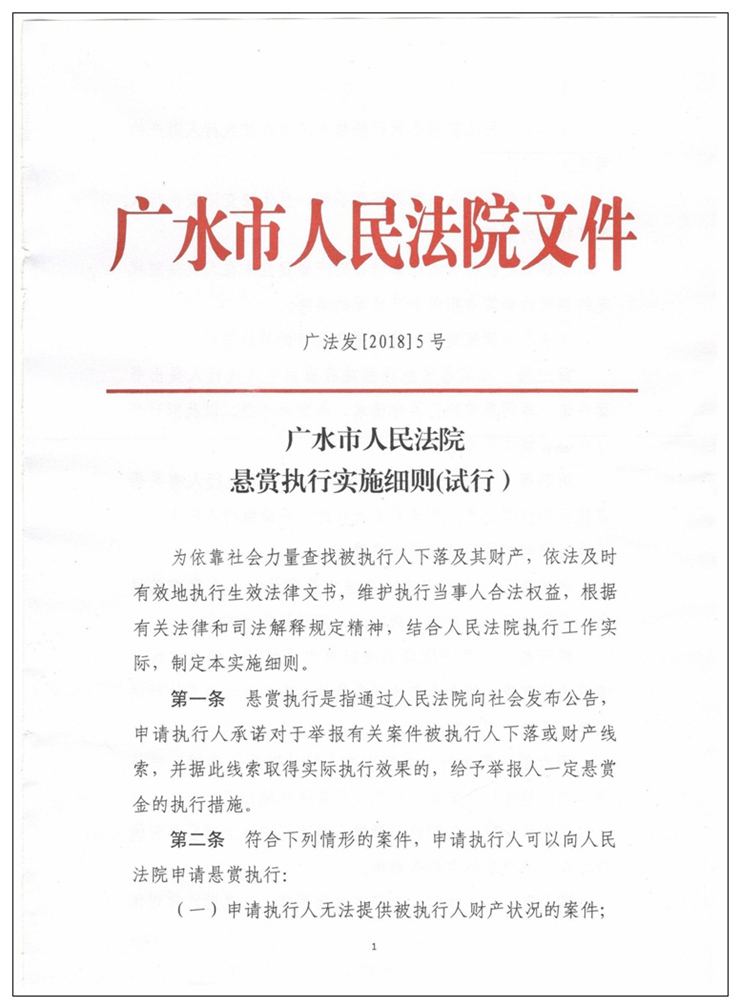 广水市人民法院文件

广法发[2018]5号

广水市人民法院
悬赏执行实施细则(试行)

为依靠社会力量查找被执行人下落及其财产，依法及时有效地执行生效法律文书，维护执行当事人合法权益，根据有关法律和司法解释规定精神，结合人民法院执行工作实际，制定本实施细则。

第一条　悬赏执行是指通过人民法院向社会发布公告，申请执行人承诺对于举报有关案件被执行人下落或财产线索，并据此线索取得实际执行效果的，给予举报人一定悬赏金的执行措施。

第二条　符合下列情形的案件，申请执行人可以向人民法院申请悬赏执行：

（一）申请执行人无法提供被执行人财产状况的案件；

1